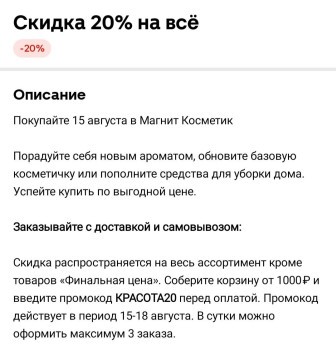 Скидка 20% на всё

-20%

Описание

Покупайте 15 августа в Магнит Косметик

Порадуйте себя новым ароматом, обновите базовую косметичку или пополните средства для уборки дома. Успейте купить по выгодной цене.

Заказывайте с доставкой и самовывозом:

Скидка распространяется на весь ассортимент кроме товаров «Финальная цена». Соберите корзину от 1000₽ и введите промокод КРАСОТА20 перед оплатой. Промокод действует в период 15-18 августа. В сутки можно оформить максимум 3 заказа.